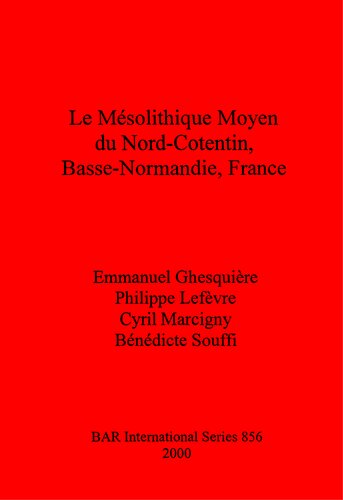 Le Mésolithique Moyen du Nord-Cotentin, Basse-Normandie, France

Emmanuel Ghesquière
Philippe Lefèvre
Cyril Marcigny
Bénédicte Souffi

BAR International Series 856
2000